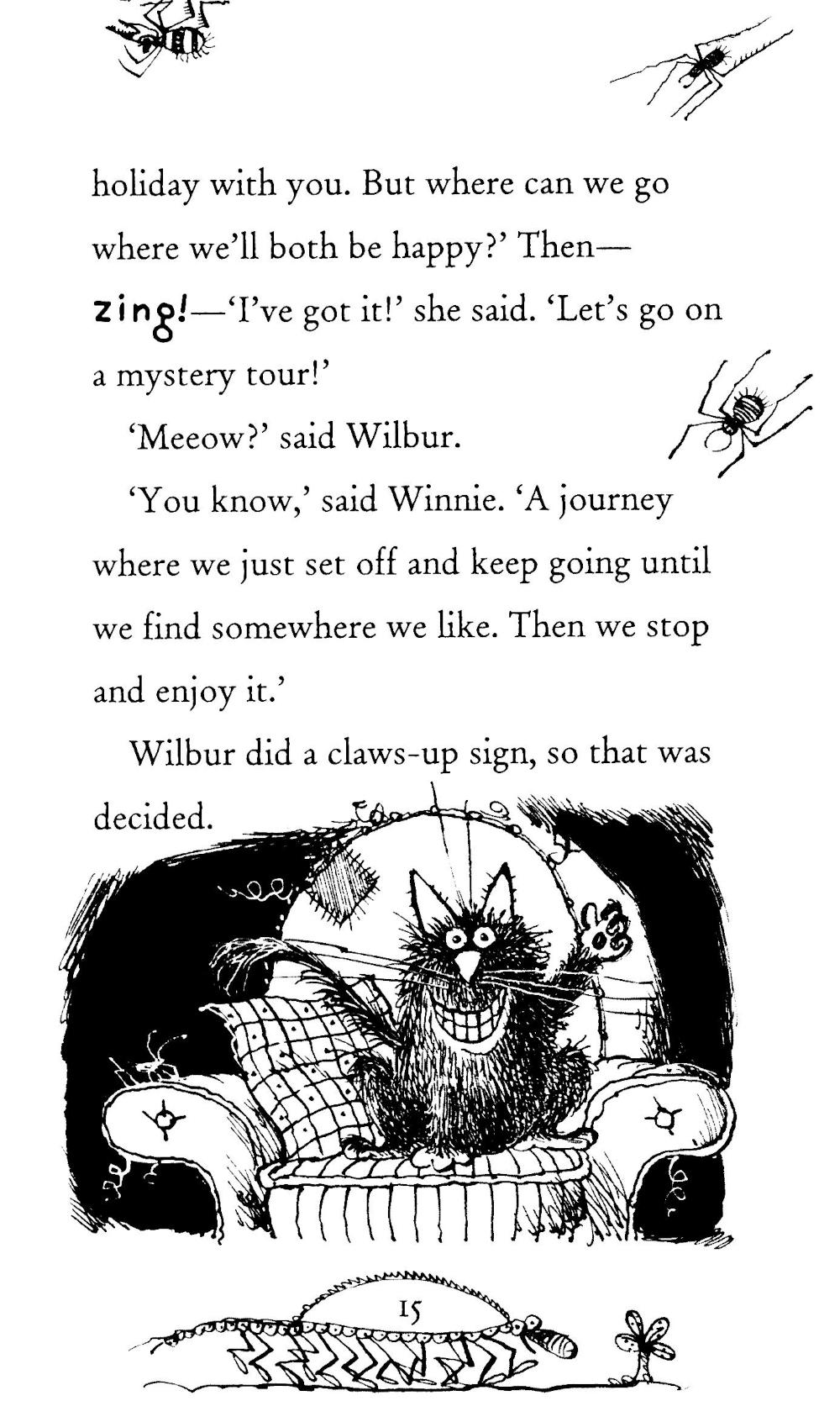 holiday with you. But where can we go where we'll both be happy?' Then—zing!—'I've got it!' she said. 'Let's go on a mystery tour!'

'Meeow?' said Wilbur.

'You know,' said Winnie. 'A journey where we just set off and keep going until we find somewhere we like. Then we stop and enjoy it.'

Wilbur did a claws-up sign, so that was decided.

15